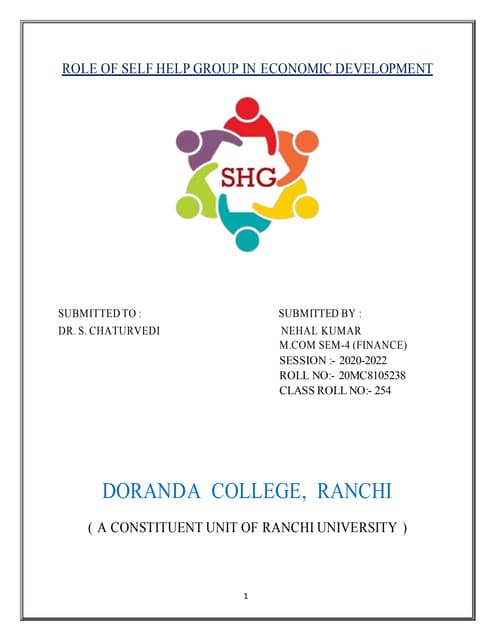 ROLE OF SELF HELP GROUP IN ECONOMIC DEVELOPMENT

SHG

SUBMITTED TO :
DR. S. CHATURVEDI

SUBMITTED BY :
NEHAL KUMAR
M.COM SEM-4 (FINANCE)
SESSION :- 2020-2022
ROLL NO:- 20MC8105238
CLASS ROLL NO:- 254

DORANDA COLLEGE, RANCHI

( A CONSTITUENT UNIT OF RANCHI UNIVERSITY )

1